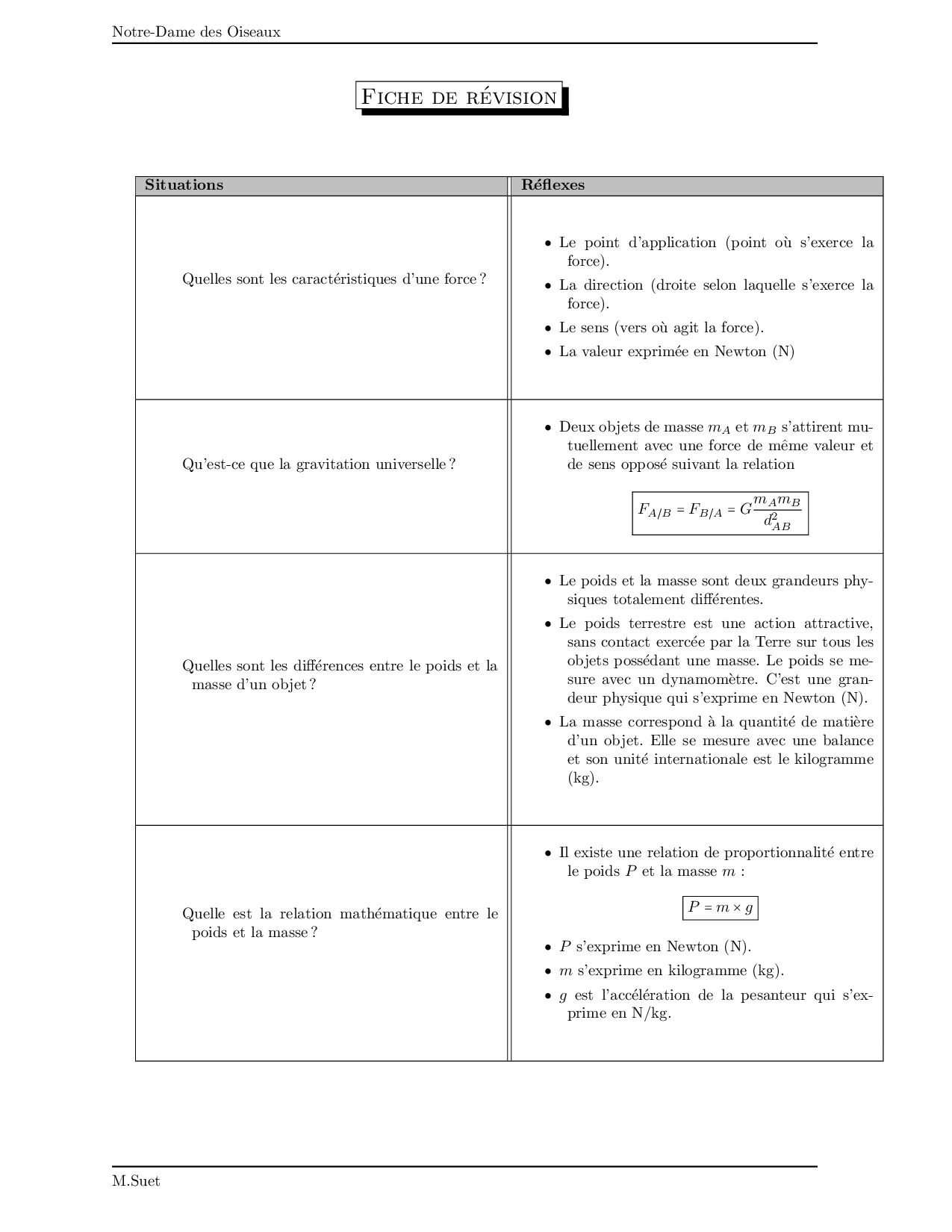 Notre-Dame des Oiseaux

FICHE DE RÉVISION

| Situations | Réflexes |
|---|---|
| Quelles sont les caractéristiques d'une force ? | • Le point d'application (point où s'exerce la force). • La direction (droite selon laquelle s'exerce la force). • Le sens (vers où agit la force). • La valeur exprimée en Newton (N) |
| Qu'est-ce que la gravitation universelle ? | • Deux objets de masse $m_A$ et $m_B$ s'attirent mutuellement avec une force de même valeur et de sens opposé suivant la relation $F_{A/B} = F_{B/A} = G\frac{m_A m_B}{d_{AB}^2}$ |
| Quelles sont les différences entre le poids et la masse d'un objet ? | • Le poids et la masse sont deux grandeurs physiques totalement différentes. • Le poids terrestre est une action attractive, sans contact exercée par la Terre sur tous les objets possédant une masse. Le poids se mesure avec un dynamomètre. C'est une grandeur physique qui s'exprime en Newton (N). • La masse correspond à la quantité de matière d'un objet. Elle se mesure avec une balance et son unité internationale est le kilogramme (kg). |
| Quelle est la relation mathématique entre le poids et la masse ? | • Il existe une relation de proportionnalité entre le poids $P$ et la masse $m$ : $P = m \times g$ • $P$ s'exprime en Newton (N). • $m$ s'exprime en kilogramme (kg). • $g$ est l'accélération de la pesanteur qui s'exprime en N/kg. |

M.Suet